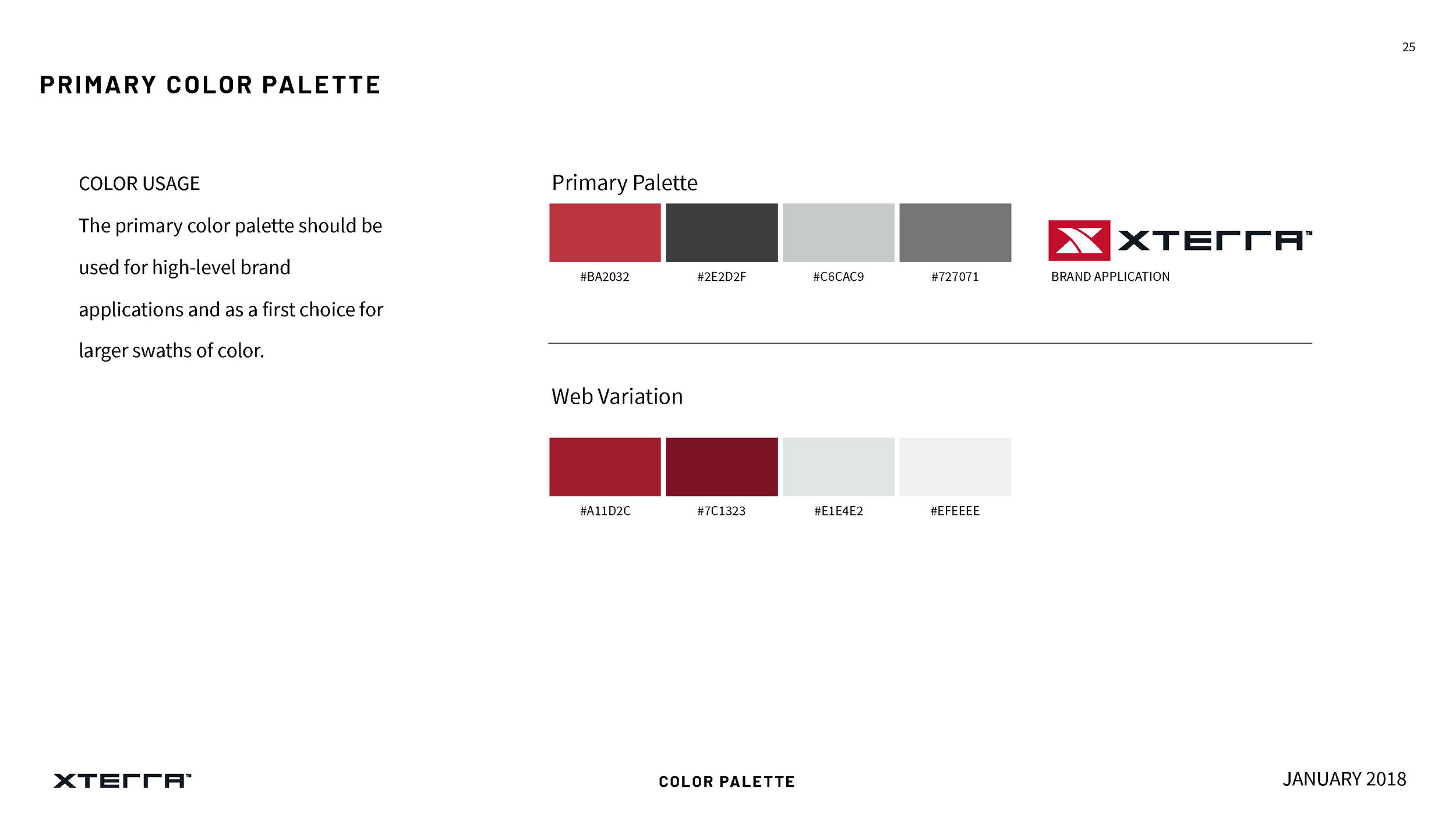 25

PRIMARY COLOR PALETTE

COLOR USAGE

The primary color palette should be used for high-level brand applications and as a first choice for larger swaths of color.

Primary Palette

#BA2032

#2E2D2F

#C6CAC9

#727071

XTERRA™

BRAND APPLICATION

Web Variation

#A11D2C

#7C1323

#E1E4E2

#EFEEEE

XTERRA™

COLOR PALETTE

JANUARY 2018